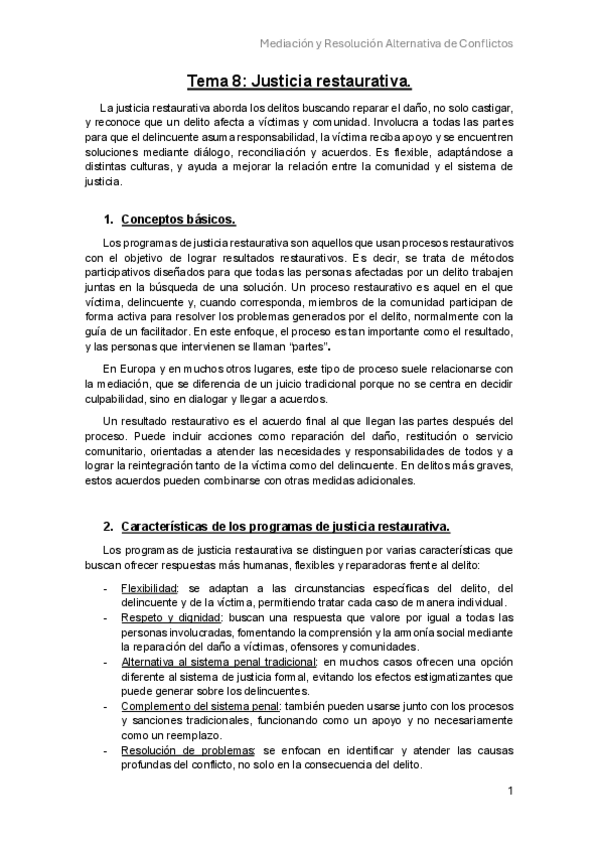 Mediación y Resolución Alternativa de Conflictos

Tema 8: Justicia restaurativa.

La justicia restaurativa aborda los delitos buscando reparar el daño, no solo castigar, y reconoce que un delito afecta a víctimas y comunidad. Involucra a todas las partes para que el delincuente asuma responsabilidad, la víctima reciba apoyo y se encuentren soluciones mediante diálogo, reconciliación y acuerdos. Es flexible, adaptándose a distintas culturas, y ayuda a mejorar la relación entre la comunidad y el sistema de justicia.

1. Conceptos básicos.

Los programas de justicia restaurativa son aquellos que usan procesos restaurativos con el objetivo de lograr resultados restaurativos. Es decir, se trata de métodos participativos diseñados para que todas las personas afectadas por un delito trabajen juntas en la búsqueda de una solución. Un proceso restaurativo es aquel en el que víctima, delincuente y, cuando corresponda, miembros de la comunidad participan de forma activa para resolver los problemas generados por el delito, normalmente con la guía de un facilitador. En este enfoque, el proceso es tan importante como el resultado, y las personas que intervienen se llaman "partes".

En Europa y en muchos otros lugares, este tipo de proceso suele relacionarse con la mediación, que se diferencia de un juicio tradicional porque no se centra en decidir culpabilidad, sino en dialogar y llegar a acuerdos.

Un resultado restaurativo es el acuerdo final al que llegan las partes después del proceso. Puede incluir acciones como reparación del daño, restitución o servicio comunitario, orientadas a atender las necesidades y responsabilidades de todos y a lograr la reintegración tanto de la víctima como del delincuente. En delitos más graves, estos acuerdos pueden combinarse con otras medidas adicionales.

2. Características de los programas de justicia restaurativa.

Los programas de justicia restaurativa se distinguen por varias características que buscan ofrecer respuestas más humanas, flexibles y reparadoras frente al delito:

- Flexibilidad: se adaptan a las circunstancias específicas del delito, del delincuente y de la víctima, permitiendo tratar cada caso de manera individual.
- Respeto y dignidad: buscan una respuesta que valore por igual a todas las personas involucradas, fomentando la comprensión y la armonía social mediante la reparación del daño a víctimas, ofensores y comunidades.
- Alternativa al sistema penal tradicional: en muchos casos ofrecen una opción diferente al sistema de justicia formal, evitando los efectos estigmatizantes que puede generar sobre los delincuentes.
- Complemento del sistema penal: también pueden usarse junto con los procesos y sanciones tradicionales, funcionando como un apoyo y no necesariamente como un reemplazo.
- Resolución de problemas: se enfocan en identificar y atender las causas profundas del conflicto, no solo en la consecuencia del delito.

1